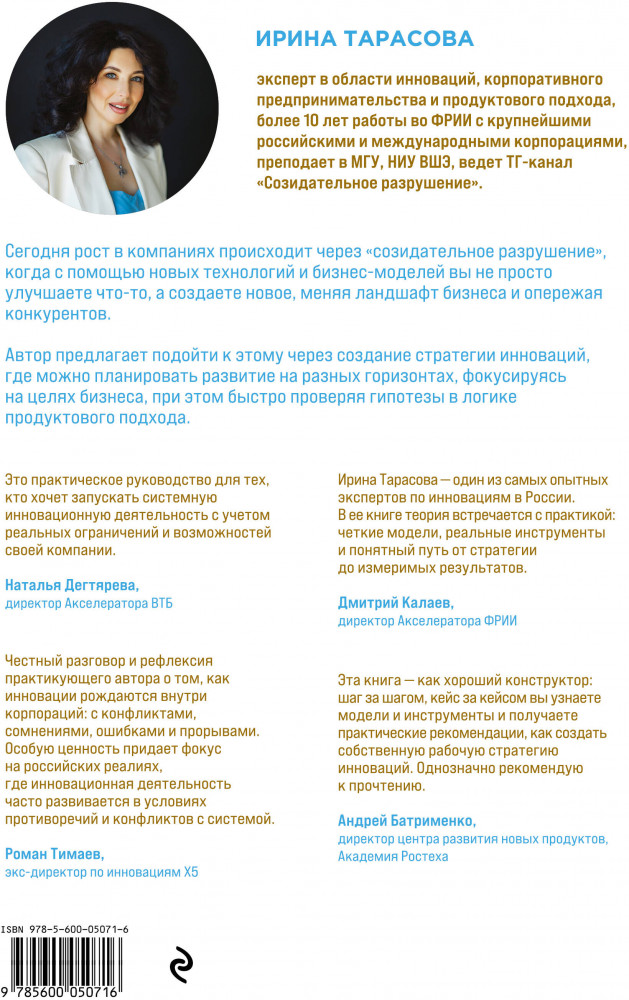 ИРИНА ТАРАСОВА

эксперт в области инноваций, корпоративного предпринимательства и продуктового подхода, более 10 лет работы во ФРИИ с крупнейшими российскими и международными корпорациями, преподает в МГУ, НИУ ВШЭ, ведет ТГ-канал «Созидательное разрушение».

Сегодня рост в компаниях происходит через «созидательное разрушение», когда с помощью новых технологий и бизнес-моделей вы не просто улучшаете что-то, а создаете новое, меняя ландшафт бизнеса и опережая конкурентов.

Автор предлагает подойти к этому через создание стратегии инноваций, где можно планировать развитие на разных горизонтах, фокусируясь на целях бизнеса, при этом быстро проверяя гипотезы в логике продуктового подхода.

Это практическое руководство для тех, кто хочет запускать системную инновационную деятельность с учетом реальных ограничений и возможностей своей компании.

Наталья Дегтярева,
директор Акселератора ВТБ

Честный разговор и рефлексия практикующего автора о том, как инновации рождаются внутри корпораций: с конфликтами, сомнениями, ошибками и прорывами. Особую ценность придает фокус на российских реалиях, где инновационная деятельность часто развивается в условиях противоречий и конфликтов с системой.

Роман Тимаев,
экс-директор по инновациям X5

Ирина Тарасова — один из самых опытных экспертов по инновациям в России. В ее книге теория встречается с практикой: четкие модели, реальные инструменты и понятный путь от стратегии до измеримых результатов.

Дмитрий Калаев,
директор Акселератора ФРИИ

Эта книга — как хороший конструктор: шаг за шагом, кейс за кейсом вы узнаете модели и инструменты и получаете практические рекомендации, как создать собственную рабочую стратегию инноваций. Однозначно рекомендую к прочтению.

Андрей Батрименко,
директор центра развития новых продуктов, Академия Ростеха

ISBN 978-5-600-05071-6

9 785600 050716